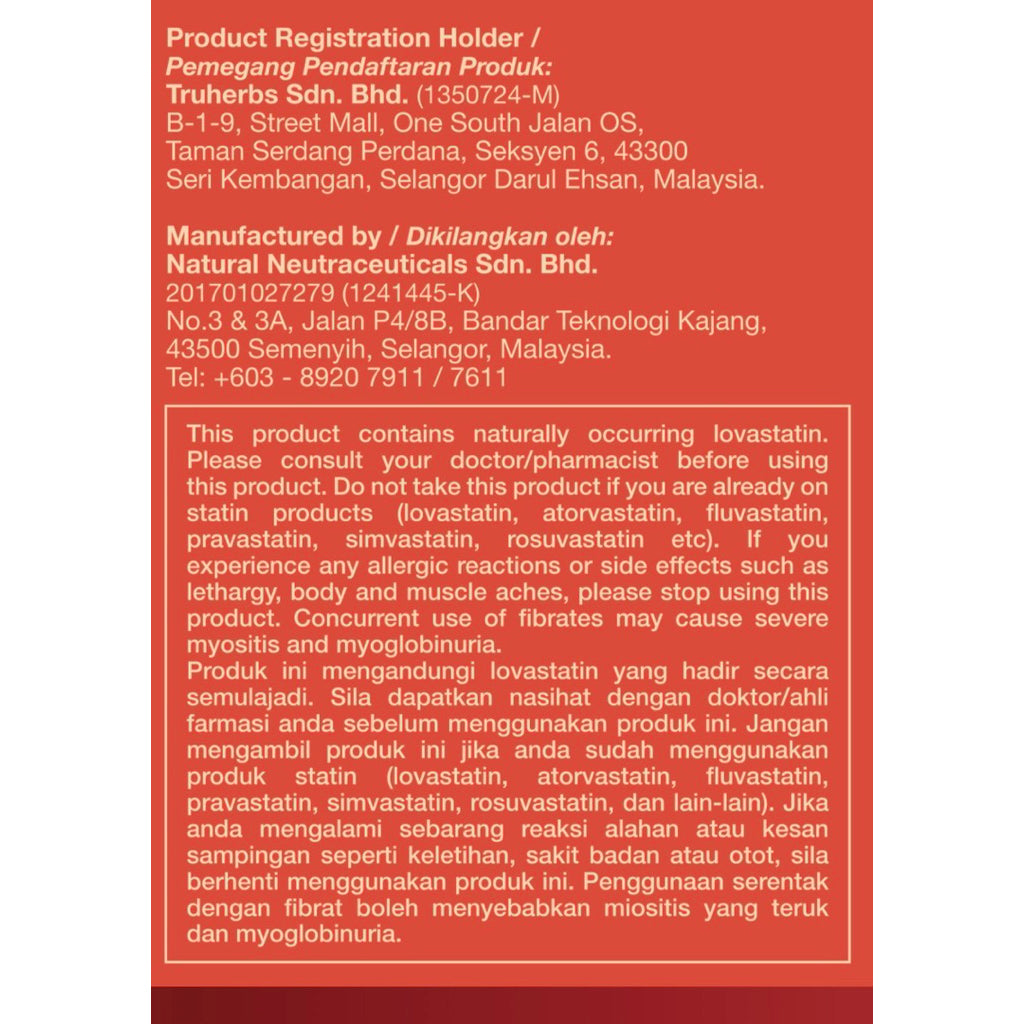 Product Registration Holder /
Pemegang Pendaftaran Produk:
Truherbs Sdn. Bhd. (1350724-M)
B-1-9, Street Mall, One South Jalan OS,
Taman Serdang Perdana, Seksyen 6, 43300
Seri Kembangan, Selangor Darul Ehsan, Malaysia.

Manufactured by / Dikilangkan oleh:
Natural Neutraceuticals Sdn. Bhd.
201701027279 (1241445-K)
No.3 & 3A, Jalan P4/8B, Bandar Teknologi Kajang,
43500 Semenyih, Selangor, Malaysia.
Tel: +603 - 8920 7911 / 7611

This product contains naturally occurring lovastatin. Please consult your doctor/pharmacist before using this product. Do not take this product if you are already on statin products (lovastatin, atorvastatin, fluvastatin, pravastatin, simvastatin, rosuvastatin etc). If you experience any allergic reactions or side effects such as lethargy, body and muscle aches, please stop using this product. Concurrent use of fibrates may cause severe myositis and myoglobinuria.
Produk ini mengandungi lovastatin yang hadir secara semulajadi. Sila dapatkan nasihat dengan doktor/ahli farmasi anda sebelum menggunakan produk ini. Jangan mengambil produk ini jika anda sudah menggunakan produk statin (lovastatin, atorvastatin, fluvastatin, pravastatin, simvastatin, rosuvastatin, dan lain-lain). Jika anda mengalami sebarang reaksi alahan atau kesan sampingan seperti keletihan, sakit badan atau otot, sila berhenti menggunakan produk ini. Penggunaan serentak dengan fibrat boleh menyebabkan miositis yang teruk dan myoglobinuria.